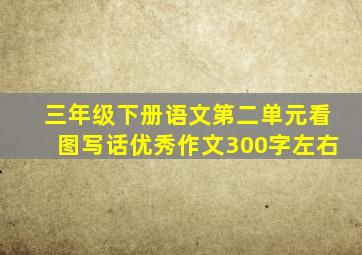 三年级下册语文第二单元看图写话优秀作文300字左右